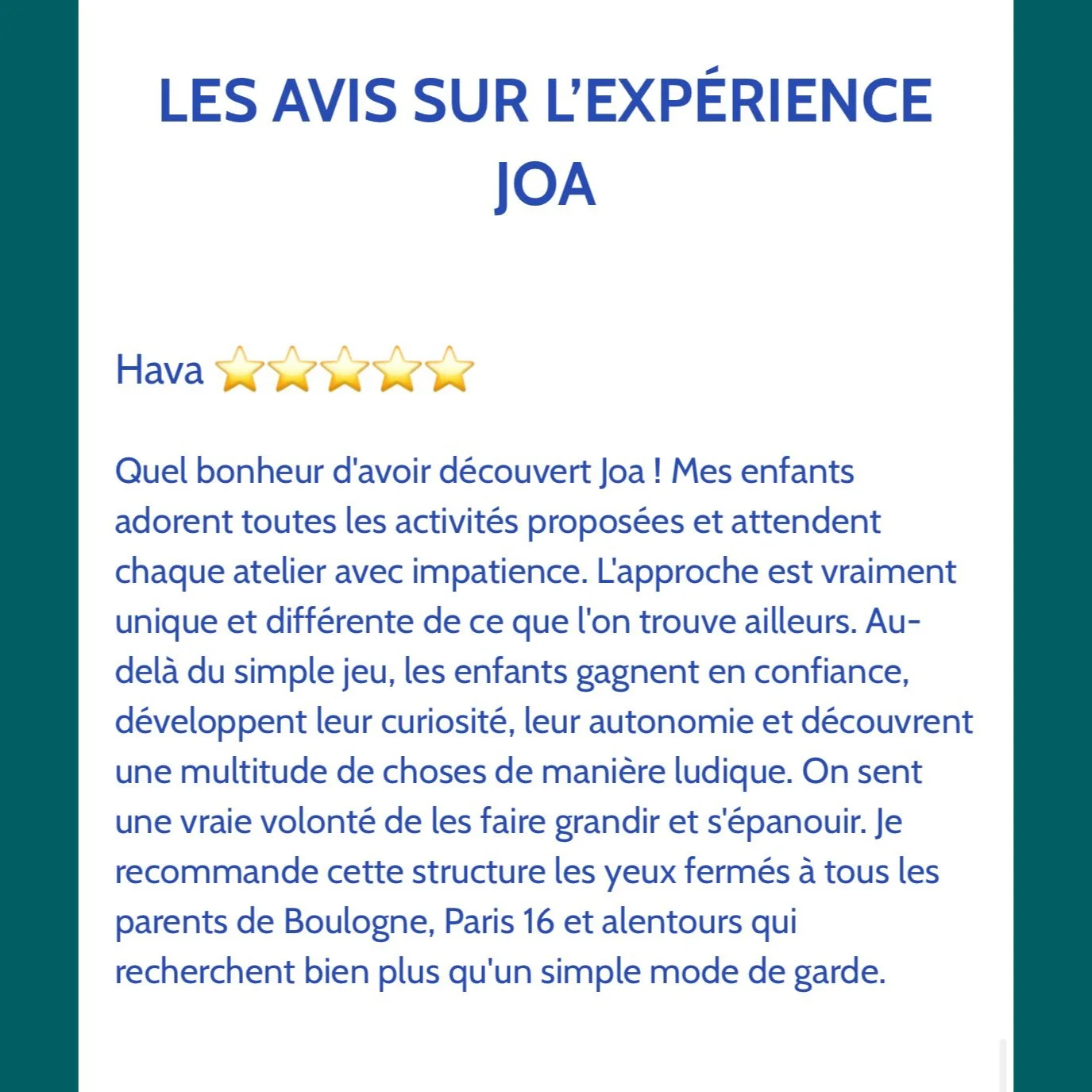 LES AVIS SUR L’EXPÉRIENCE JOA

Hava ⭐⭐⭐⭐⭐

Quel bonheur d'avoir découvert Joa ! Mes enfants adorent toutes les activités proposées et attendent chaque atelier avec impatience. L'approche est vraiment unique et différente de ce que l'on trouve ailleurs. Au-delà du simple jeu, les enfants gagnent en confiance, développent leur curiosité, leur autonomie et découvrent une multitude de choses de manière ludique. On sent une vraie volonté de les faire grandir et s'épanouir. Je recommande cette structure les yeux fermés à tous les parents de Boulogne, Paris 16 et alentours qui recherchent bien plus qu'un simple mode de garde.